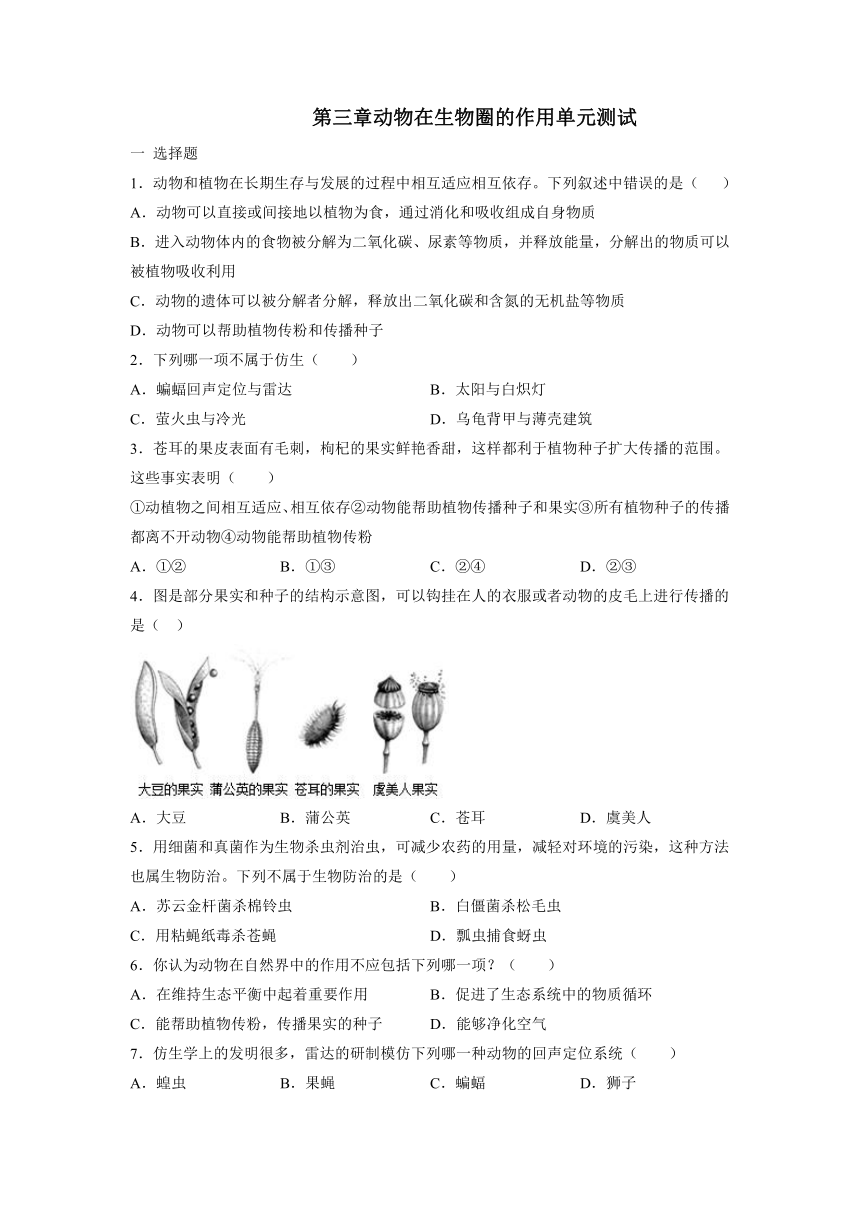 第三章动物在生物圈的作用单元测试

一 选择题

1．动物和植物在长期生存与发展的过程中相互适应相互依存。下列叙述中错误的是（　　）

A．动物可以直接或间接地以植物为食，通过消化和吸收组成自身物质

B．进入动物体内的食物被分解为二氧化碳、尿素等物质，并释放能量，分解出的物质可以被植物吸收利用

C．动物的遗体可以被分解者分解，释放出二氧化碳和含氮的无机盐等物质

D．动物可以帮助植物传粉和传播种子

2．下列哪一项不属于仿生（　　）

A．蝙蝠回声定位与雷达

B．太阳与白炽灯

C．萤火虫与冷光

D．乌龟背甲与薄壳建筑

3．苍耳的果皮表面有毛刺，枸杞的果实鲜艳香甜，这样都利于植物种子扩大传播的范围。这些事实表明（　　）

①动植物之间相互适应、相互依存②动物能帮助植物传播种子和果实③所有植物种子的传播都离不开动物④动物能帮助植物传粉

A．①②

B．①③

C．②④

D．②③

4．图是部分果实和种子的结构示意图，可以钩挂在人的衣服或者动物的皮毛上进行传播的是（　）

大豆的果实　蒲公英的果实　苍耳的果实　虞美人果实

A．大豆

B．蒲公英

C．苍耳

D．虞美人

5．用细菌和真菌作为生物杀虫剂治虫，可减少农药的用量，减轻对环境的污染，这种方法也属生物防治。下列不属于生物防治的是（　　）

A．苏云金杆菌杀棉铃虫

B．白僵菌杀松毛虫

C．用粘蝇纸毒杀苍蝇

D．瓢虫捕食蚜虫

6．你认为动物在自然界中的作用不应包括下列哪一项？（　　）

A．在维持生态平衡中起着重要作用

B．促进了生态系统中的物质循环

C．能帮助植物传粉，传播果实的种子

D．能够净化空气

7．仿生学上的发明很多，雷达的研制模仿下列哪一种动物的回声定位系统（　　）

A．蝗虫

B．果蝇

C．蝙蝠

D．狮子